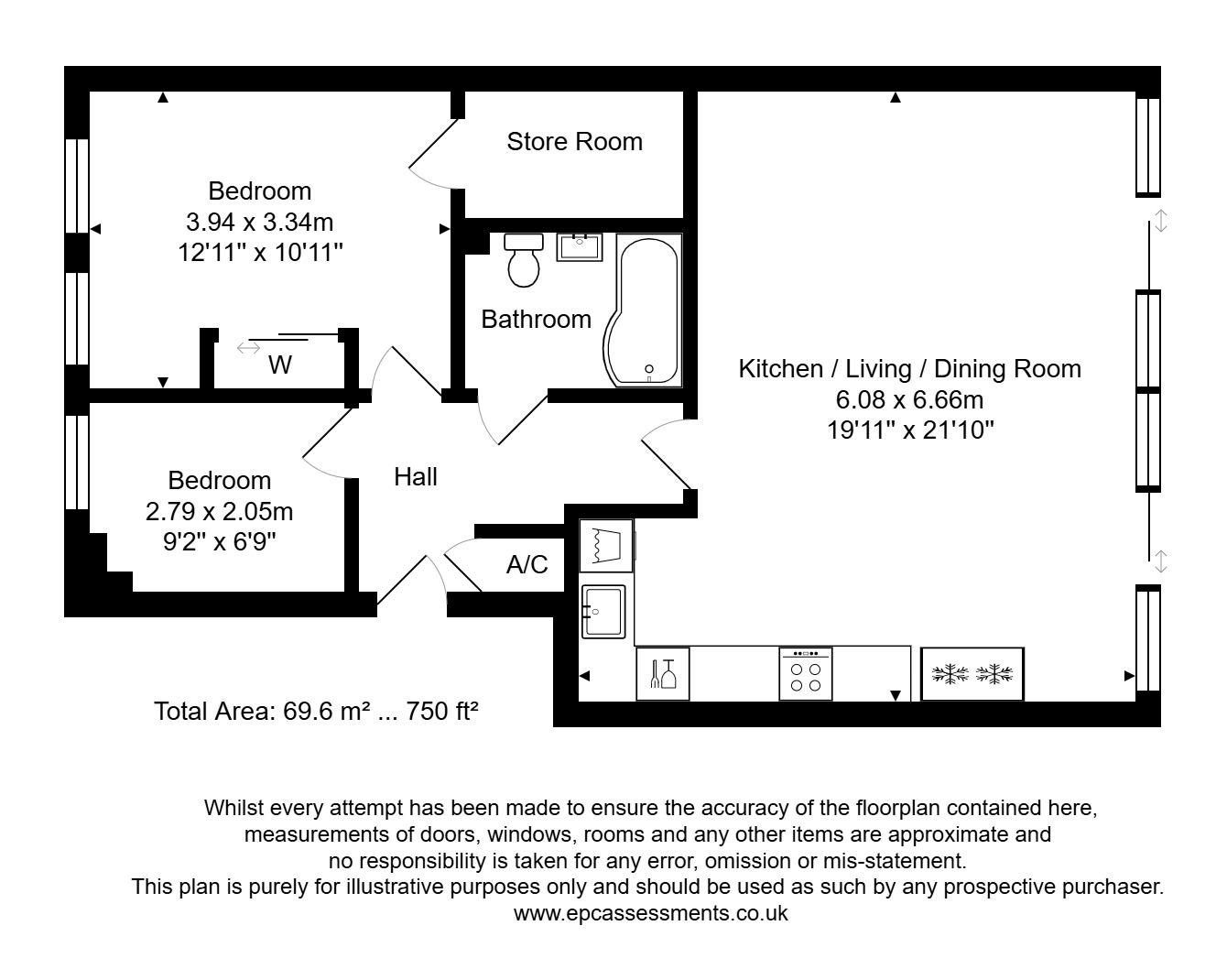 Store Room

Bedroom
3.94 x 3.34m
12'11" x 10'11"

Bathroom

W

Kitchen / Living / Dining Room
6.08 x 6.66m
19'11" x 21'10"

Bedroom
2.79 x 2.05m
9'2" x 6'9"

Hall

A/C

Total Area: 69.6 m² ... 750 ft²

Whilst every attempt has been made to ensure the accuracy of the floorplan contained here, measurements of doors, windows, rooms and any other items are approximate and no responsibility is taken for any error, omission or mis-statement. This plan is purely for illustrative purposes only and should be used as such by any prospective purchaser.
www.epcassessments.co.uk